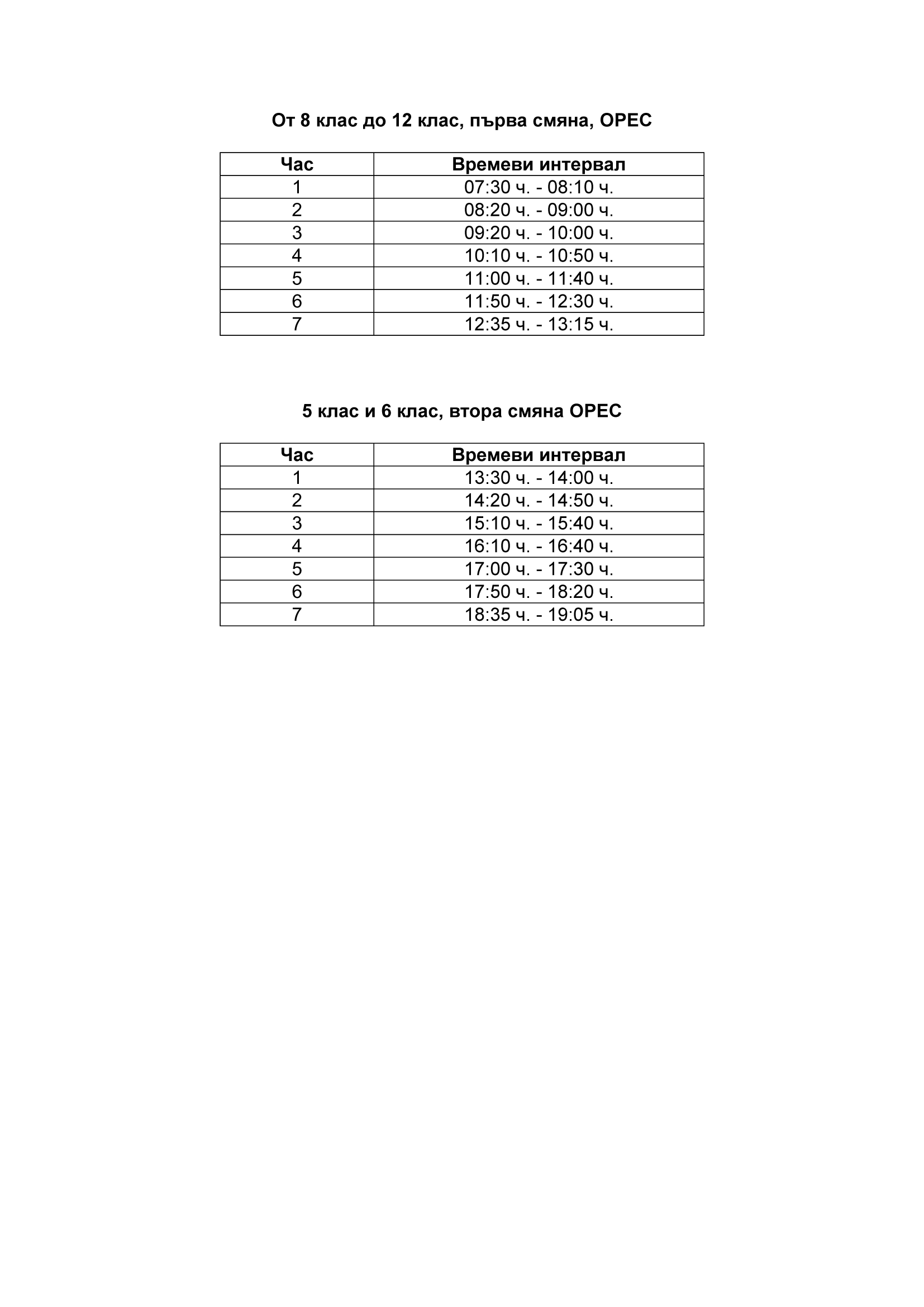 От 8 клас до 12 клас, първа смяна, ОРЕС

| Час | Времеви интервал |
|---|---|
| 1 | 07:30 ч. - 08:10 ч. |
| 2 | 08:20 ч. - 09:00 ч. |
| 3 | 09:20 ч. - 10:00 ч. |
| 4 | 10:10 ч. - 10:50 ч. |
| 5 | 11:00 ч. - 11:40 ч. |
| 6 | 11:50 ч. - 12:30 ч. |
| 7 | 12:35 ч. - 13:15 ч. |

5 клас и 6 клас, втора смяна ОРЕС

| Час | Времеви интервал |
|---|---|
| 1 | 13:30 ч. - 14:00 ч. |
| 2 | 14:20 ч. - 14:50 ч. |
| 3 | 15:10 ч. - 15:40 ч. |
| 4 | 16:10 ч. - 16:40 ч. |
| 5 | 17:00 ч. - 17:30 ч. |
| 6 | 17:50 ч. - 18:20 ч. |
| 7 | 18:35 ч. - 19:05 ч. |